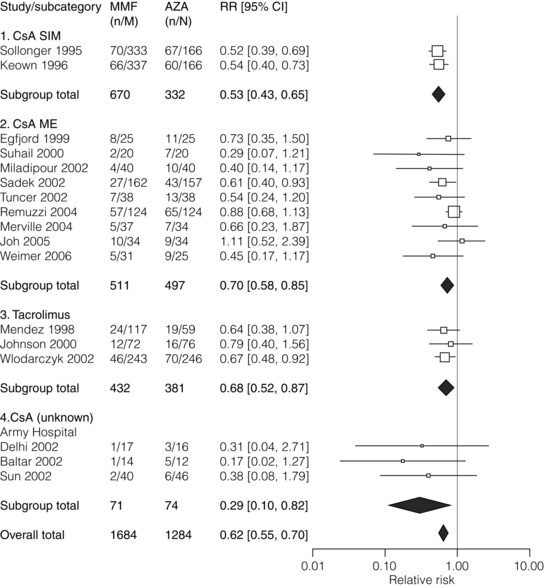 | Study/subcategory | MMF (n/M) | AZA (n/N) | RR [95% CI] |
|---|---|---|---|
| 1. CsA SIM | | | |
| Sollonger 1995 | 70/333 | 67/166 | 0.52 [0.39, 0.69] |
| Keown 1996 | 66/337 | 60/166 | 0.54 [0.40, 0.73] |
| Subgroup total | 670 | 332 | 0.53 [0.43, 0.65] |
| 2. CsA ME | | | |
| Egfjord 1999 | 8/25 | 11/25 | 0.73 [0.35, 1.50] |
| Suhail 2000 | 2/20 | 7/20 | 0.29 [0.07, 1.21] |
| Miladipour 2002 | 4/40 | 10/40 | 0.40 [0.14, 1.17] |
| Sadek 2002 | 27/162 | 43/157 | 0.61 [0.40, 0.93] |
| Tuncer 2002 | 7/38 | 13/38 | 0.54 [0.24, 1.20] |
| Remuzzi 2004 | 57/124 | 65/124 | 0.88 [0.68, 1.13] |
| Merville 2004 | 5/37 | 7/34 | 0.66 [0.23, 1.87] |
| Joh 2005 | 10/34 | 9/34 | 1.11 [0.52, 2.39] |
| Weimer 2006 | 5/31 | 9/25 | 0.45 [0.17, 1.17] |
| Subgroup total | 511 | 497 | 0.70 [0.58, 0.85] |
| 3. Tacrolimus | | | |
| Mendez 1998 | 24/117 | 19/59 | 0.64 [0.38, 1.07] |
| Johnson 2000 | 12/72 | 16/76 | 0.79 [0.40, 1.56] |
| Wlodarczyk 2002 | 46/243 | 70/246 | 0.67 [0.48, 0.92] |
| Subgroup total | 432 | 381 | 0.68 [0.52, 0.87] |
| 4.CsA (unknown) | | | |
| Army Hospital Delhi 2002 | 1/17 | 3/16 | 0.31 [0.04, 2.71] |
| Baltar 2002 | 1/14 | 5/12 | 0.17 [0.02, 1.27] |
| Sun 2002 | 2/40 | 6/46 | 0.38 [0.08, 1.79] |
| Subgroup total | 71 | 74 | 0.29 [0.10, 0.82] |
| Overall total | 1684 | 1284 | 0.62 [0.55, 0.70] |

0.01 0.10 1.00 10.00
Relative risk